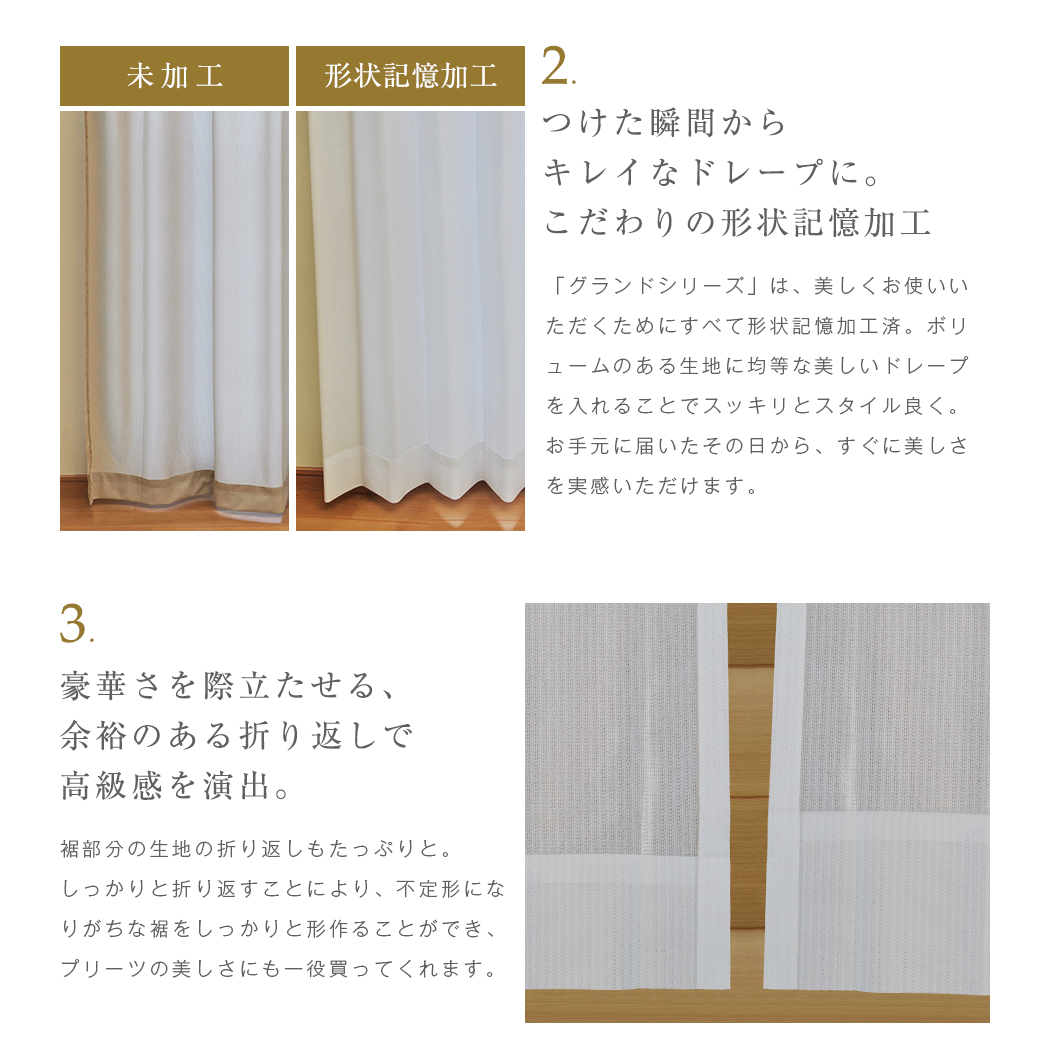 未加工

形状記憶加工

2.

つけた瞬間から
キレイなドレープに。
こだわりの形状記憶加工

「グランドシリーズ」は、美しくお使いいただくためにすべて形状記憶加工済。ボリュームのある生地に均等な美しいドレープを入れることでスッキリとスタイル良く。お手元に届いたその日から、すぐに美しさを実感いただけます。

3.

豪華さを際立たせる、
余裕のある折り返しで
高級感を演出。

裾部分の生地の折り返しもたっぷりと。
しっかりと折り返すことにより、不定形になりがちな裾をしっかりと形作ることができ、プリーツの美しさにも一役買ってくれます。